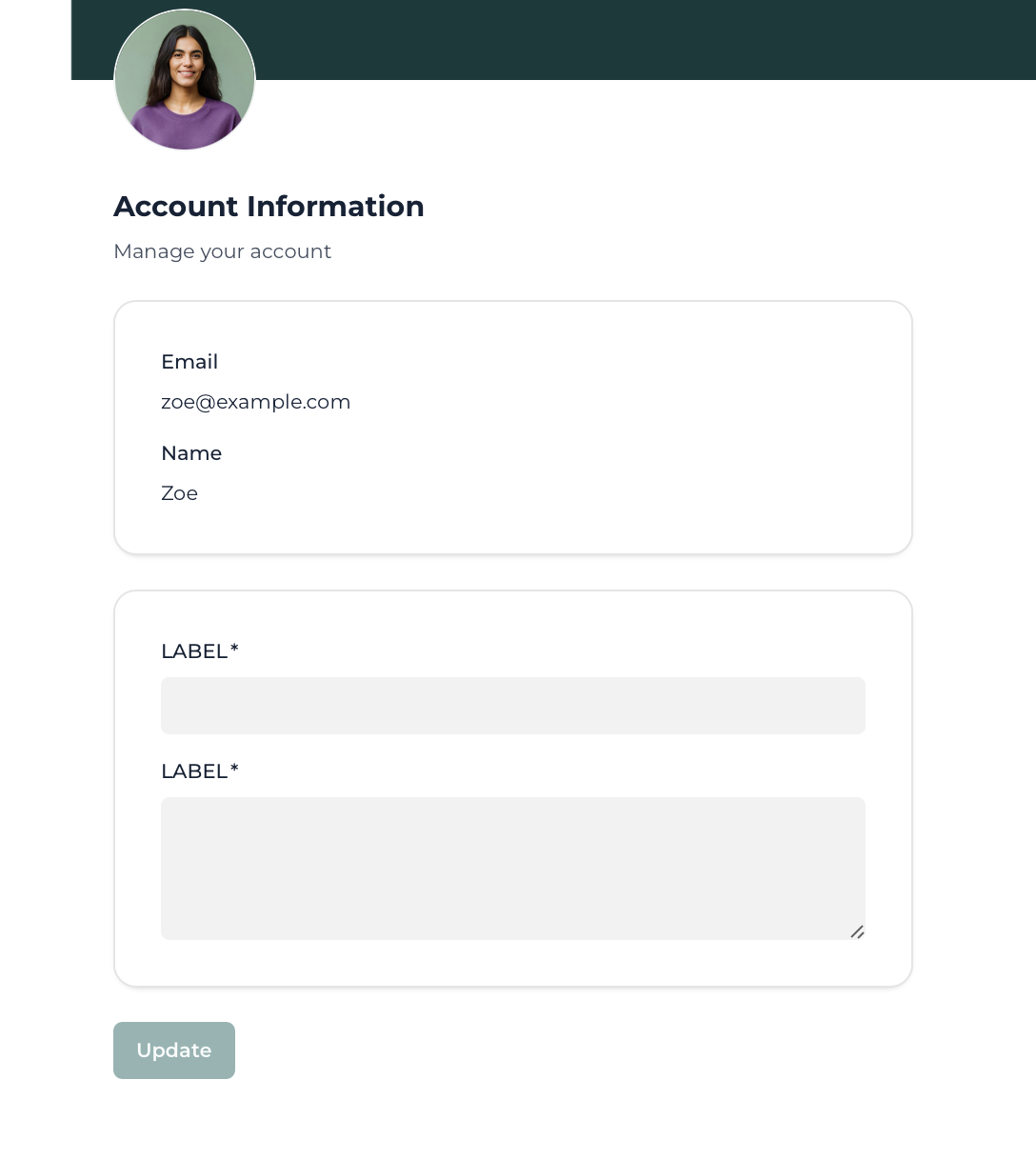 Account Information

Manage your account

Email

zoe@example.com

Name

Zoe

LABEL*

LABEL*

Update